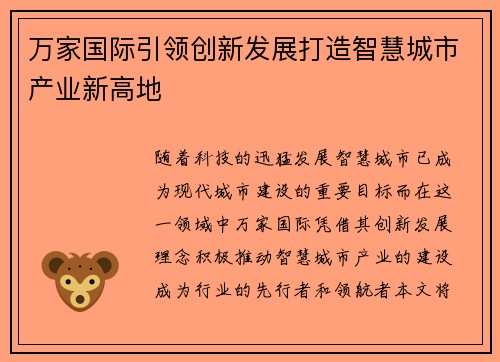 万家国际引领创新发展打造智慧城市产业新高地

随着科技的迅猛发展智慧城市已成为现代城市建设的重要目标而在这一领域中万家国际凭借其创新发展理念积极推动智慧城市产业的建设成为行业的先行者和领航者本文将